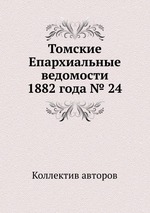 Томские Епархиальные ведомости 1882 года № 24

Коллектив авторов